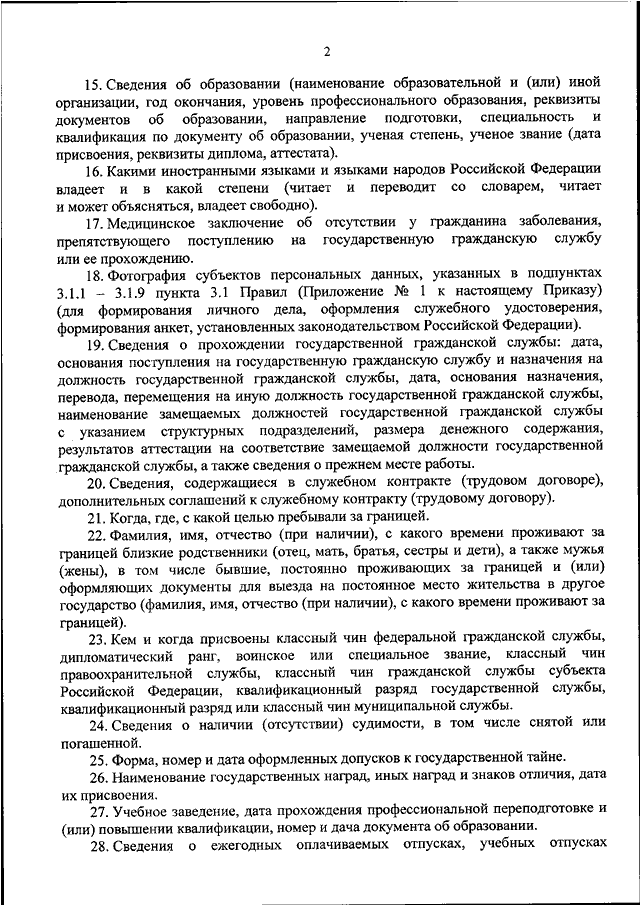 2

15. Сведения об образовании (наименование образовательной и (или) иной организации, год окончания, уровень профессионального образования, реквизиты документов об образовании, направление подготовки, специальность и квалификация по документу об образовании, ученая степень, ученое звание (дата присвоения, реквизиты диплома, аттестата).

16. Какими иностранными языками и языками народов Российской Федерации владеет и в какой степени (читает и переводит со словарем, читает и может объясняться, владеет свободно).

17. Медицинское заключение об отсутствии у гражданина заболевания, препятствующего поступлению на государственную гражданскую службу или ее прохождению.

18. Фотография субъектов персональных данных, указанных в подпунктах 3.1.1 – 3.1.9 пункта 3.1 Правил (Приложение № 1 к настоящему Приказу) (для формирования личного дела, оформления служебного удостоверения, формирования анкет, установленных законодательством Российской Федерации).

19. Сведения о прохождении государственной гражданской службы: дата, основания поступления на государственную гражданскую службу и назначения на должность государственной гражданской службы, дата, основания назначения, перевода, перемещения на иную должность государственной гражданской службы, наименование замещаемых должностей государственной гражданской службы с указанием структурных подразделений, размера денежного содержания, результатов аттестации на соответствие замещаемой должности государственной гражданской службы, а также сведения о прежнем месте работы.

20. Сведения, содержащиеся в служебном контракте (трудовом договоре), дополнительных соглашений к служебному контракту (трудовому договору).

21. Когда, где, с какой целью пребывали за границей.

22. Фамилия, имя, отчество (при наличии), с какого времени проживают за границей близкие родственники (отец, мать, братья, сестры и дети), а также мужья (жены), в том числе бывшие, постоянно проживающих за границей и (или) оформляющих документы для выезда на постоянное место жительства в другое государство (фамилия, имя, отчество (при наличии), с какого времени проживают за границей).

23. Кем и когда присвоены классный чин федеральной гражданской службы, дипломатический ранг, воинское или специальное звание, классный чин правоохранительной службы, классный чин гражданской службы субъекта Российской Федерации, квалификационный разряд государственной службы, квалификационный разряд или классный чин муниципальной службы.

24. Сведения о наличии (отсутствии) судимости, в том числе снятой или погашенной.

25. Форма, номер и дата оформленных допусков к государственной тайне.

26. Наименование государственных наград, иных наград и знаков отличия, дата их присвоения.

27. Учебное заведение, дата прохождения профессиональной переподготовке и (или) повышении квалификации, номер и дача документа об образовании.

28. Сведения о ежегодных оплачиваемых отпусках, учебных отпусках